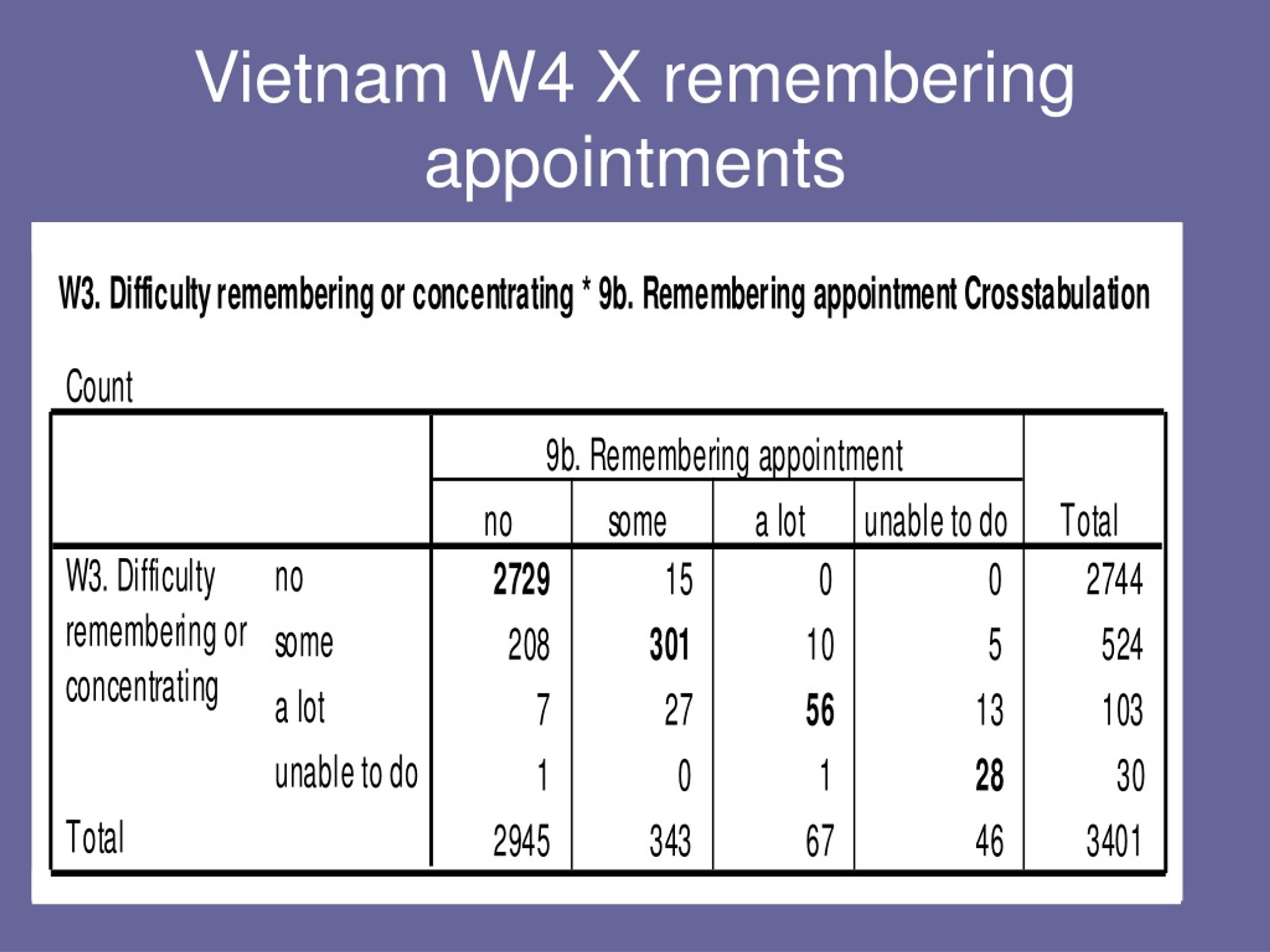 Vietnam W4 X remembering appointments

W3. Difficulty remembering or concentrating * 9b. Remembering appointment Crosstabulation

Count

| | | 9b. Remembering appointment | | | | Total |
|---|---|---|---|---|---|---|
| | | no | some | a lot | unable to do | |
| W3. Difficulty remembering or concentrating | no | 2729 | 15 | 0 | 0 | 2744 |
| | some | 208 | 301 | 10 | 5 | 524 |
| | a lot | 7 | 27 | 56 | 13 | 103 |
| | unable to do | 1 | 0 | 1 | 28 | 30 |
| Total | | 2945 | 343 | 67 | 46 | 3401 |